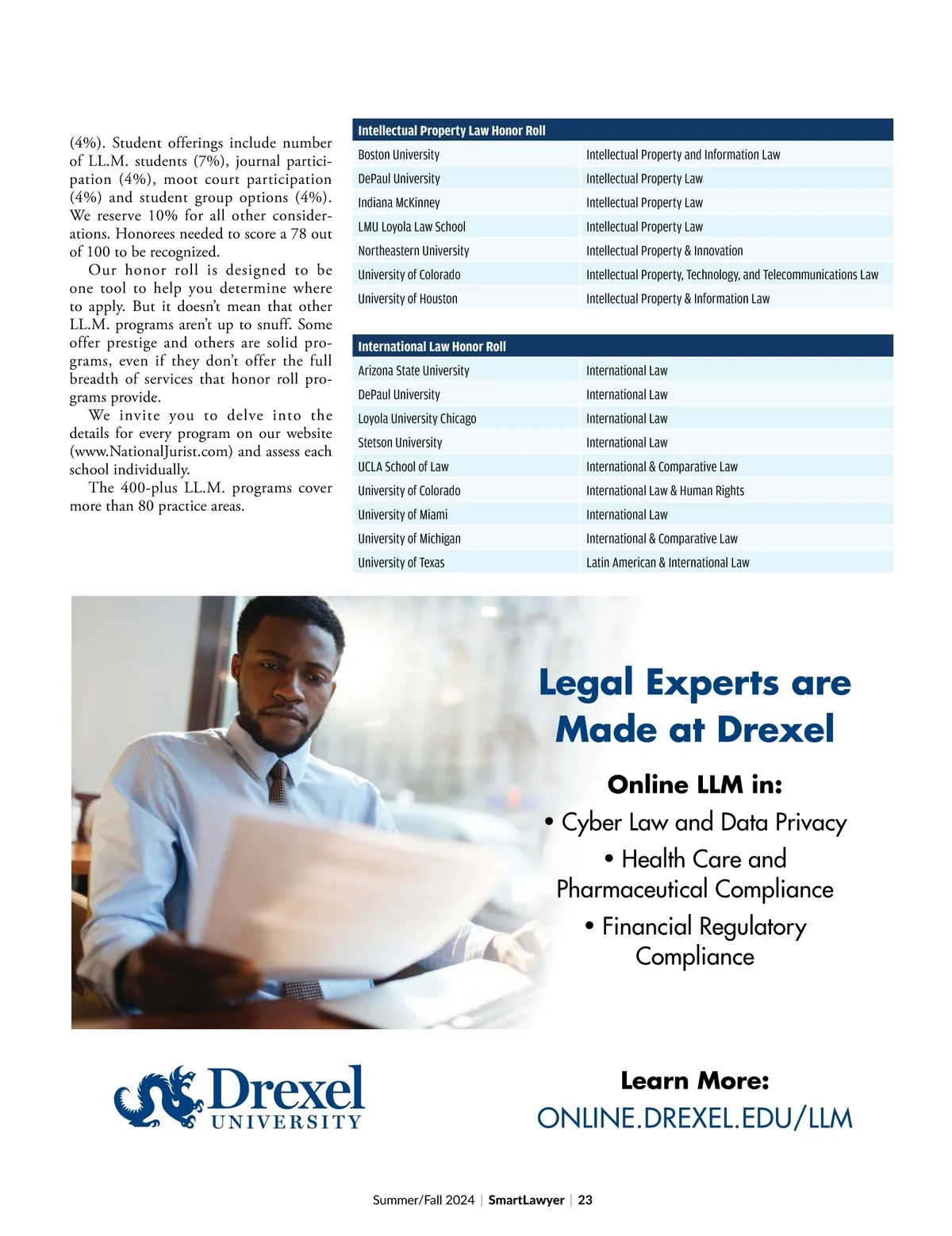 (4%). Student offerings include number of LL.M. students (7%), journal participation (4%), moot court participation (4%) and student group options (4%). We reserve 10% for all other considerations. Honorees needed to score a 78 out of 100 to be recognized.

Our honor roll is designed to be one tool to help you determine where to apply. But it doesn't mean that other LL.M. programs aren't up to snuff. Some offer prestige and others are solid programs, even if they don't offer the full breadth of services that honor roll programs provide.

We invite you to delve into the details for every program on our website (www.NationalJurist.com) and assess each school individually.

The 400-plus LL.M. programs cover more than 80 practice areas.

| Intellectual Property Law Honor Roll | |
|---|---|
| Boston University | Intellectual Property and Information Law |
| DePaul University | Intellectual Property Law |
| Indiana McKinney | Intellectual Property Law |
| LMU Loyola Law School | Intellectual Property Law |
| Northeastern University | Intellectual Property & Innovation |
| University of Colorado | Intellectual Property, Technology, and Telecommunications Law |
| University of Houston | Intellectual Property & Information Law |

| International Law Honor Roll | |
|---|---|
| Arizona State University | International Law |
| DePaul University | International Law |
| Loyola University Chicago | International Law |
| Stetson University | International Law |
| UCLA School of Law | International & Comparative Law |
| University of Colorado | International Law & Human Rights |
| University of Miami | International Law |
| University of Michigan | International & Comparative Law |
| University of Texas | Latin American & International Law |

Legal Experts are Made at Drexel

Online LLM in:
• Cyber Law and Data Privacy
• Health Care and Pharmaceutical Compliance
• Financial Regulatory Compliance

Drexel UNIVERSITY

Learn More:
ONLINE.DREXEL.EDU/LLM

Summer/Fall 2024 | SmartLawyer | 23